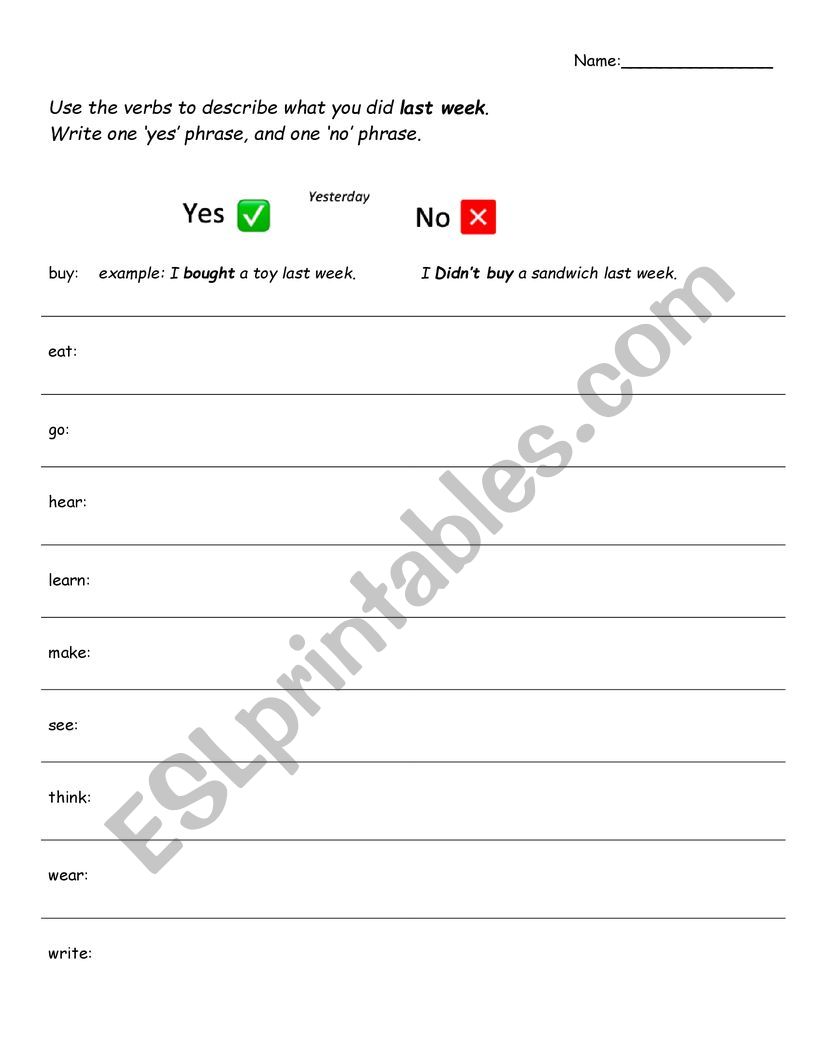 Name:_______________

Use the verbs to describe what you did last week.
Write one 'yes' phrase, and one 'no' phrase.

Yes ✅ Yesterday No ❌

buy: example: I bought a toy last week. I Didn't buy a sandwich last week.

eat:

go:

hear:

learn:

make:

see:

think:

wear:

write:

ESLprintables.com